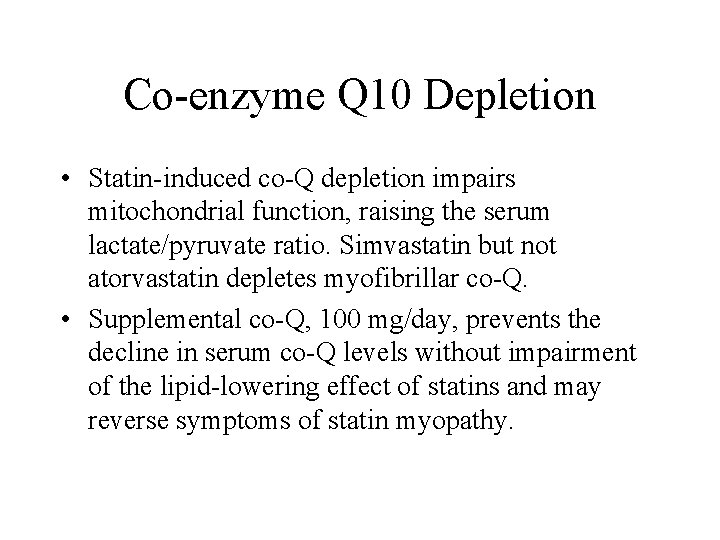 Co-enzyme Q10 Depletion

• Statin-induced co-Q depletion impairs mitochondrial function, raising the serum lactate/pyruvate ratio. Simvastatin but not atorvastatin depletes myofibrillar co-Q.

• Supplemental co-Q, 100 mg/day, prevents the decline in serum co-Q levels without impairment of the lipid-lowering effect of statins and may reverse symptoms of statin myopathy.